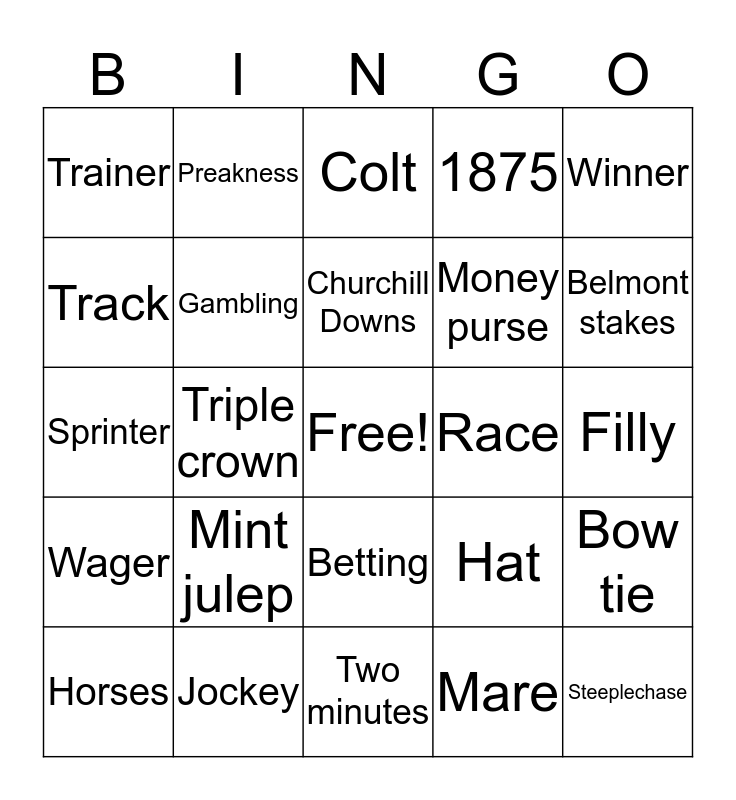 | B | I | N | G | O |
|---|---|---|---|---|
| Trainer | Preakness | Colt | 1875 | Winner |
| Track | Gambling | Churchill Downs | Money purse | Belmont stakes |
| Sprinter | Triple crown | Free! | Race | Filly |
| Wager | Mint julep | Betting | Hat | Bow tie |
| Horses | Jockey | Two minutes | Mare | Steeplechase |